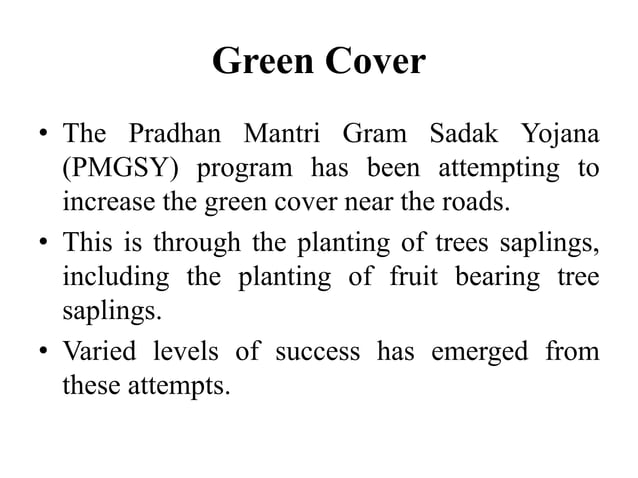 Green Cover

• The Pradhan Mantri Gram Sadak Yojana (PMGSY) program has been attempting to increase the green cover near the roads.

• This is through the planting of trees saplings, including the planting of fruit bearing tree saplings.

• Varied levels of success has emerged from these attempts.